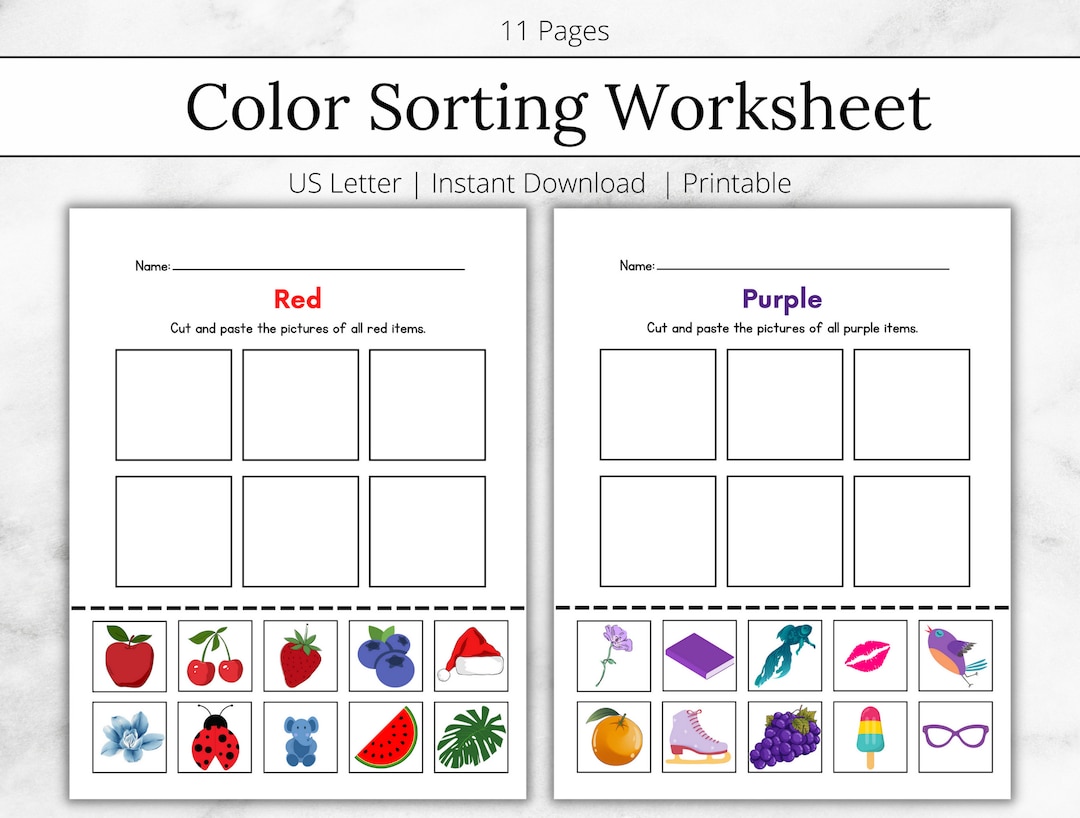 11 Pages

Color Sorting Worksheet

US Letter | Instant Download | Printable

Name:

Red

Cut and paste the pictures of all red items.

Name:

Purple

Cut and paste the pictures of all purple items.